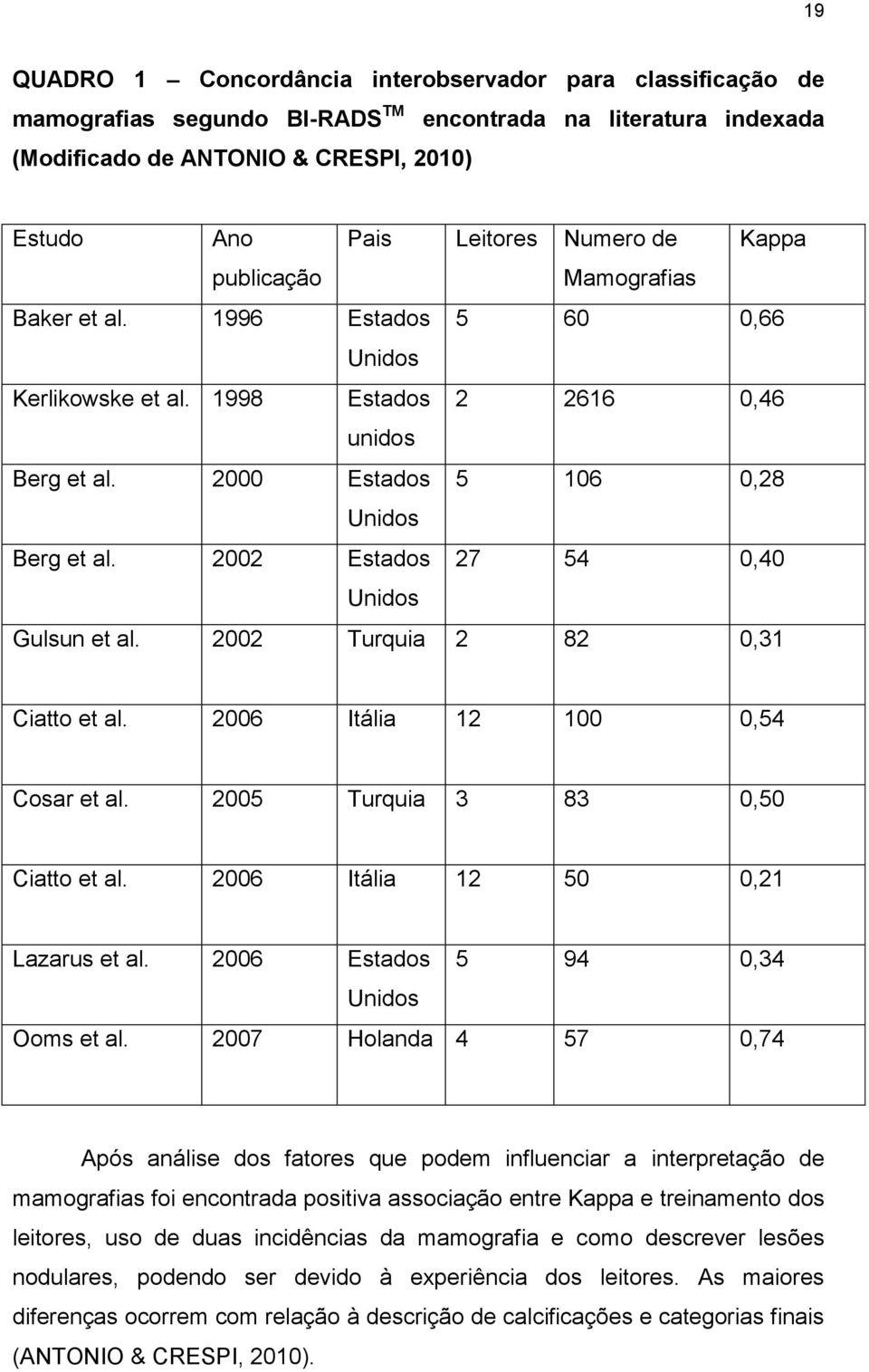 19

QUADRO 1 – Concordância interobservador para classificação de mamografias segundo BI-RADS$^{TM}$ encontrada na literatura indexada (Modificado de ANTONIO & CRESPI, 2010)

| Estudo | Ano publicação | Pais | Leitores | Numero de Mamografias | Kappa |
|---|---|---|---|---|---|
| Baker et al. | 1996 | Estados Unidos | 5 | 60 | 0,66 |
| Kerlikowske et al. | 1998 | Estados unidos | 2 | 2616 | 0,46 |
| Berg et al. | 2000 | Estados Unidos | 5 | 106 | 0,28 |
| Berg et al. | 2002 | Estados Unidos | 27 | 54 | 0,40 |
| Gulsun et al. | 2002 | Turquia | 2 | 82 | 0,31 |
| Ciatto et al. | 2006 | Itália | 12 | 100 | 0,54 |
| Cosar et al. | 2005 | Turquia | 3 | 83 | 0,50 |
| Ciatto et al. | 2006 | Itália | 12 | 50 | 0,21 |
| Lazarus et al. | 2006 | Estados Unidos | 5 | 94 | 0,34 |
| Ooms et al. | 2007 | Holanda | 4 | 57 | 0,74 |

Após análise dos fatores que podem influenciar a interpretação de mamografias foi encontrada positiva associação entre Kappa e treinamento dos leitores, uso de duas incidências da mamografia e como descrever lesões nodulares, podendo ser devido à experiência dos leitores. As maiores diferenças ocorrem com relação à descrição de calcificações e categorias finais (ANTONIO & CRESPI, 2010).